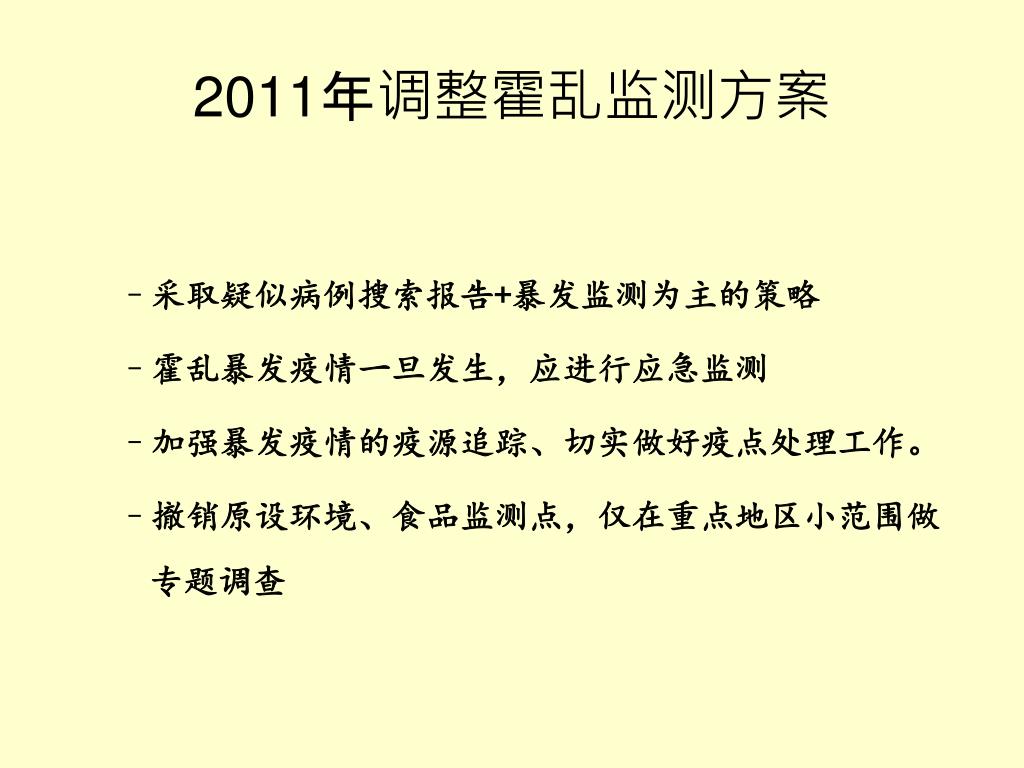 2011年调整霍乱监测方案

– 采取疑似病例搜索报告+暴发监测为主的策略

– 霍乱暴发疫情一旦发生，应进行应急监测

– 加强暴发疫情的疫源追踪、切实做好疫点处理工作。

– 撤销原设环境、食品监测点，仅在重点地区小范围做专题调查